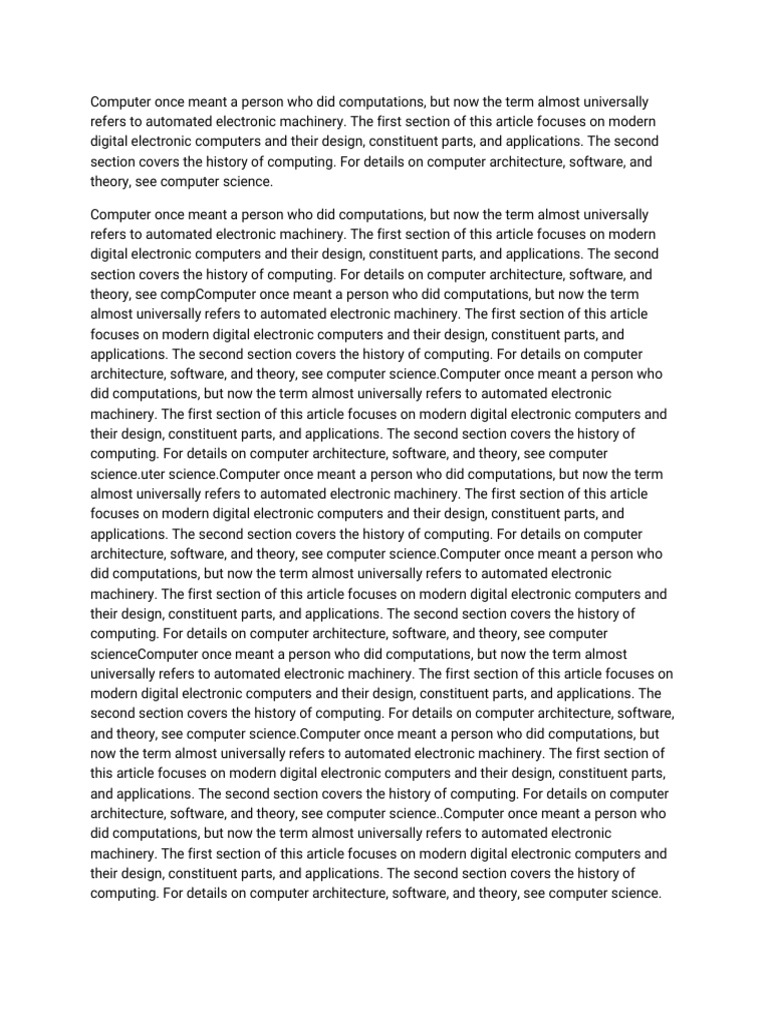 Computer once meant a person who did computations, but now the term almost universally refers to automated electronic machinery. The first section of this article focuses on modern digital electronic computers and their design, constituent parts, and applications. The second section covers the history of computing. For details on computer architecture, software, and theory, see computer science.

Computer once meant a person who did computations, but now the term almost universally refers to automated electronic machinery. The first section of this article focuses on modern digital electronic computers and their design, constituent parts, and applications. The second section covers the history of computing. For details on computer architecture, software, and theory, see compComputer once meant a person who did computations, but now the term almost universally refers to automated electronic machinery. The first section of this article focuses on modern digital electronic computers and their design, constituent parts, and applications. The second section covers the history of computing. For details on computer architecture, software, and theory, see computer science.Computer once meant a person who did computations, but now the term almost universally refers to automated electronic machinery. The first section of this article focuses on modern digital electronic computers and their design, constituent parts, and applications. The second section covers the history of computing. For details on computer architecture, software, and theory, see computer science.uter science.Computer once meant a person who did computations, but now the term almost universally refers to automated electronic machinery. The first section of this article focuses on modern digital electronic computers and their design, constituent parts, and applications. The second section covers the history of computing. For details on computer architecture, software, and theory, see computer science.Computer once meant a person who did computations, but now the term almost universally refers to automated electronic machinery. The first section of this article focuses on modern digital electronic computers and their design, constituent parts, and applications. The second section covers the history of computing. For details on computer architecture, software, and theory, see computer scienceComputer once meant a person who did computations, but now the term almost universally refers to automated electronic machinery. The first section of this article focuses on modern digital electronic computers and their design, constituent parts, and applications. The second section covers the history of computing. For details on computer architecture, software, and theory, see computer science.Computer once meant a person who did computations, but now the term almost universally refers to automated electronic machinery. The first section of this article focuses on modern digital electronic computers and their design, constituent parts, and applications. The second section covers the history of computing. For details on computer architecture, software, and theory, see computer science..Computer once meant a person who did computations, but now the term almost universally refers to automated electronic machinery. The first section of this article focuses on modern digital electronic computers and their design, constituent parts, and applications. The second section covers the history of computing. For details on computer architecture, software, and theory, see computer science.